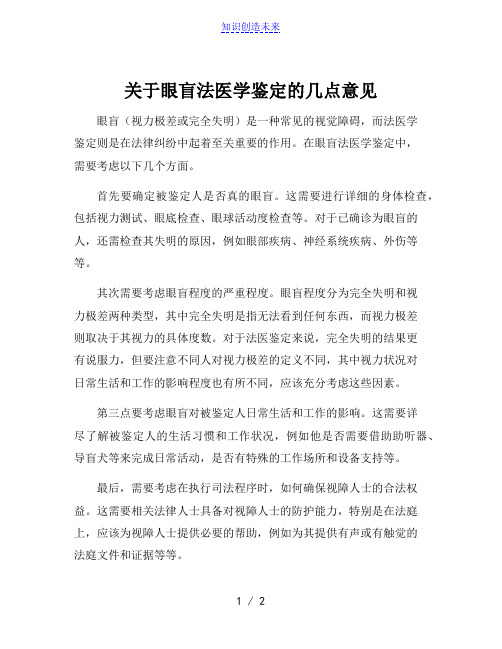 知识创造未来

关于眼盲法医学鉴定的几点意见

眼盲（视力极差或完全失明）是一种常见的视觉障碍，而法医学鉴定则是在法律纠纷中起着至关重要的作用。在眼盲法医学鉴定中，需要考虑以下几个方面。

首先要确定被鉴定人是否真的眼盲。这需要进行详细的身体检查，包括视力测试、眼底检查、眼球活动度检查等。对于已确诊为眼盲的人，还需检查其失明的原因，例如眼部疾病、神经系统疾病、外伤等等。

其次需要考虑眼盲程度的严重程度。眼盲程度分为完全失明和视力极差两种类型，其中完全失明是指无法看到任何东西，而视力极差则取决于其视力的具体度数。对于法医鉴定来说，完全失明的结果更有说服力，但要注意不同人对视力极差的定义不同，其中视力状况对日常生活和工作的影响程度也有所不同，应该充分考虑这些因素。

第三点要考虑眼盲对被鉴定人日常生活和工作的影响。这需要详尽了解被鉴定人的生活习惯和工作状况，例如他是否需要借助助听器、导盲犬等来完成日常活动，是否有特殊的工作场所和设备支持等。

最后，需要考虑在执行司法程序时，如何确保视障人士的合法权益。这需要相关法律人士具备对视障人士的防护能力，特别是在法庭上，应该为视障人士提供必要的帮助，例如为其提供有声或有触觉的法庭文件和证据等等。

1 / 2